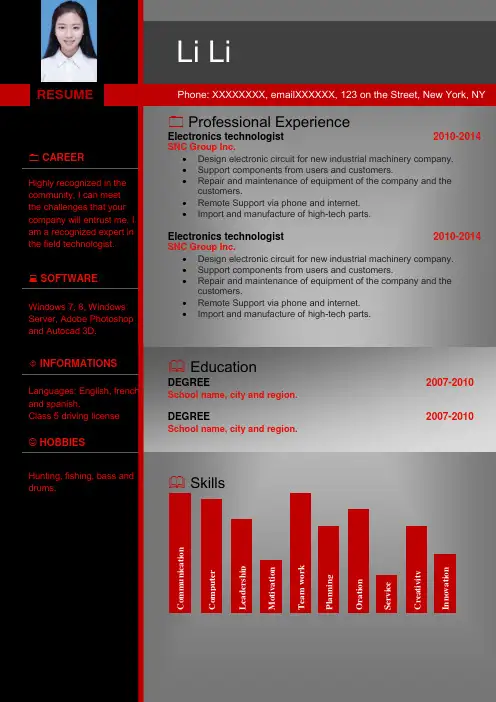 Li Li

RESUME

Phone: XXXXXXXX, emailXXXXXX, 123 on the Street, New York, NY

CAREER

Highly recognized in the community, I can meet the challenges that your company will entrust me. I am a recognized expert in the field technologist.

SOFTWARE

Windows 7, 8, Windows Server, Adobe Photoshop and Autocad 3D.

INFORMATIONS

Languages: English, french and spanish.
Class 5 driving license

HOBBIES

Hunting, fishing, bass and drums.

Professional Experience

Electronics technologist 2010-2014
SNC Group Inc.
- Design electronic circuit for new industrial machinery company.
- Support components from users and customers.
- Repair and maintenance of equipment of the company and the customers.
- Remote Support via phone and internet.
- Import and manufacture of high-tech parts.

Electronics technologist 2010-2014
SNC Group Inc.
- Design electronic circuit for new industrial machinery company.
- Support components from users and customers.
- Repair and maintenance of equipment of the company and the customers.
- Remote Support via phone and internet.
- Import and manufacture of high-tech parts.

Education

DEGREE 2007-2010
School name, city and region.

DEGREE 2007-2010
School name, city and region.

Skills

Communication
Computer
Leadership
Motivation
Team work
Planning
Oration
Service
Creativity
Innovation